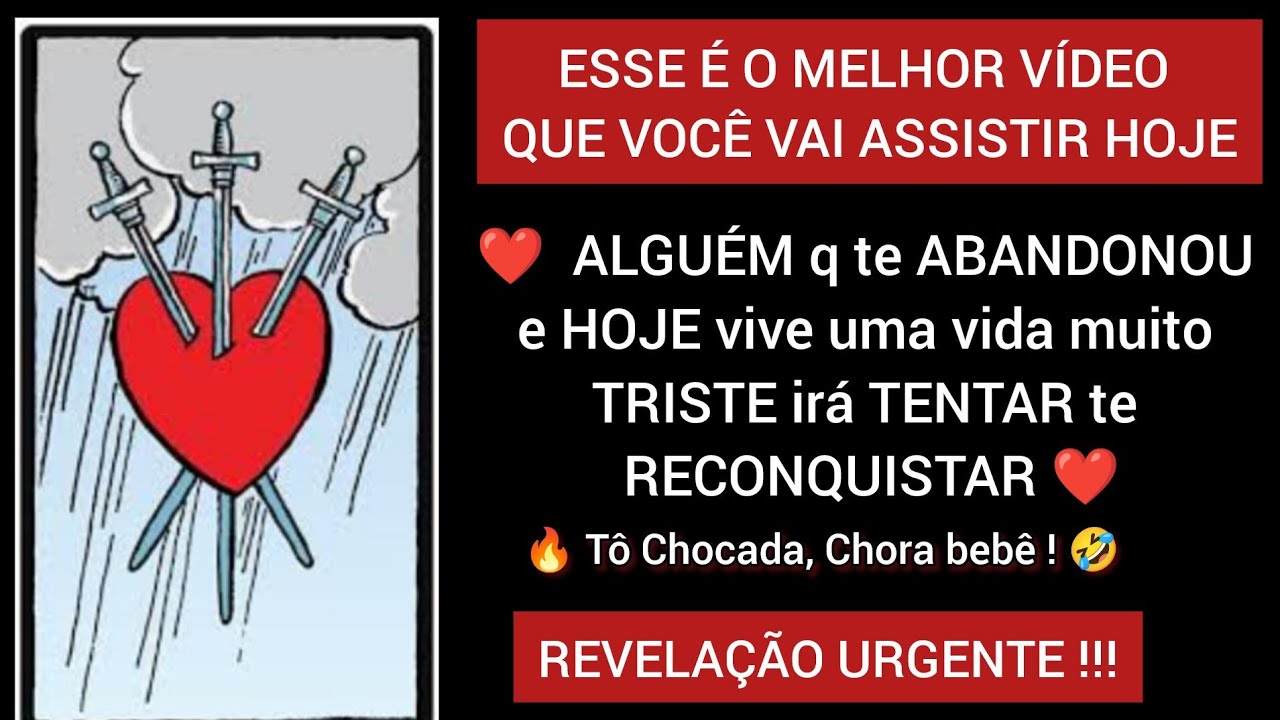 ESSE É O MELHOR VÍDEO QUE VOCÊ VAI ASSISTIR HOJE

❤️ ALGUÉM q te ABANDONOU e HOJE vive uma vida muito TRISTE irá TENTAR te RECONQUISTAR ❤️

🔥 Tô Chocada, Chora bebê ! 🤣

REVELAÇÃO URGENTE !!!